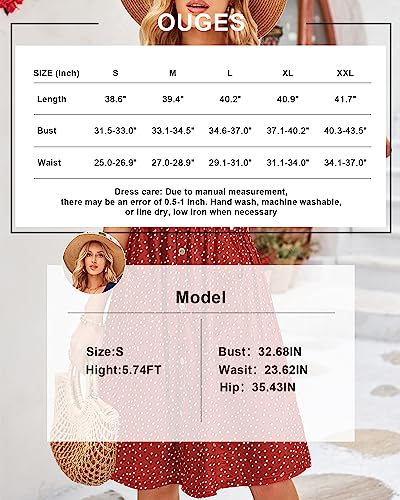 OUGES

| SIZE (Inch) | S | M | L | XL | XXL |
|---|---|---|---|---|---|
| Length | 38.6" | 39.4" | 40.2" | 40.9" | 41.7" |
| Bust | 31.5-33.0" | 33.1-34.5" | 34.6-37.0" | 37.1-40.2" | 40.3-43.5" |
| Waist | 25.0-26.9" | 27.0-28.9" | 29.1-31.0" | 31.1-34.0" | 34.1-37.0" |

Dress care: Due to manual measurement, there may be an error of 0.5-1 inch. Hand wash, machine washable, or line dry, low iron when necessary

Model

Size:S
Hight:5.74FT

Bust: 32.68IN
Wasit: 23.62IN
Hip: 35.43IN